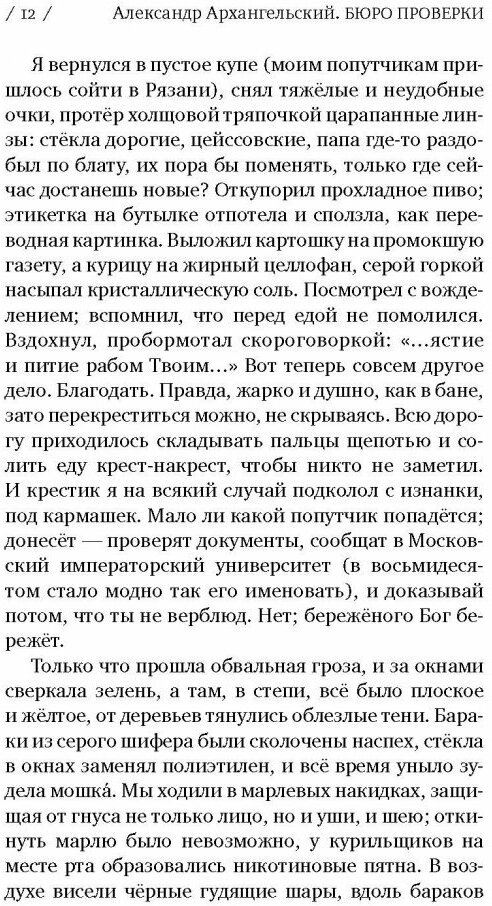 / 12 / Александр Архангельский. БЮРО ПРОВЕРКИ

Я вернулся в пустое купе (моим попутчикам пришлось сойти в Рязани), снял тяжёлые и неудобные очки, протёр холщовой тряпочкой царапанные линзы: стёкла дорогие, цейссовские, папа где-то раздобыл по блату, их пора бы поменять, только где сейчас достанешь новые? Откупорил прохладное пиво; этикетка на бутылке отпотела и сползла, как переводная картинка. Выложил картошку на промокшую газету, а курицу на жирный целлофан, серой горкой насыпал кристаллическую соль. Посмотрел с вожделением; вспомнил, что перед едой не помолился. Вздохнул, пробормотал скороговоркой: «...ястие и питие рабом Твоим...» Вот теперь совсем другое дело. Благодать. Правда, жарко и душно, как в бане, зато перекреститься можно, не скрываясь. Всю дорогу приходилось складывать пальцы щепотью и солить еду крест-накрест, чтобы никто не заметил. И крестик я на всякий случай подколол с изнанки, под кармашек. Мало ли какой попутчик попадётся; донесёт — проверят документы, сообщат в Московский императорский университет (в восьмидесятом стало модно так его именовать), и доказывай потом, что ты не верблюд. Нет; бережёного Бог бережёт.

Только что прошла обвальная гроза, и за окнами сверкала зелень, а там, в степи, всё было плоское и жёлтое, от деревьев тянулись облезлые тени. Бараки из серого шифера были сколочены наспех, стёкла в окнах заменял полиэтилен, и всё время уныло зудела мошка́. Мы ходили в марлевых накидках, защищая от гнуса не только лицо, но и уши, и шею; откинуть марлю было невозможно, у курильщиков на месте рта образовались никотиновые пятна. В воздухе висели чёрные гудящие шары, вдоль бараков